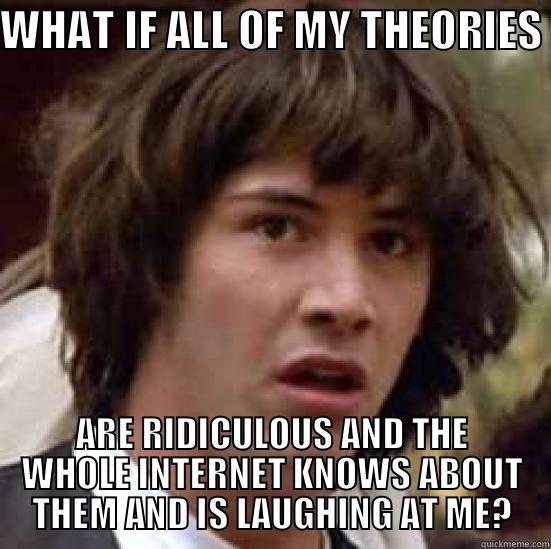 WHAT IF ALL OF MY THEORIES

ARE RIDICULOUS AND THE WHOLE INTERNET KNOWS ABOUT THEM AND IS LAUGHING AT ME?

quickmeme.com